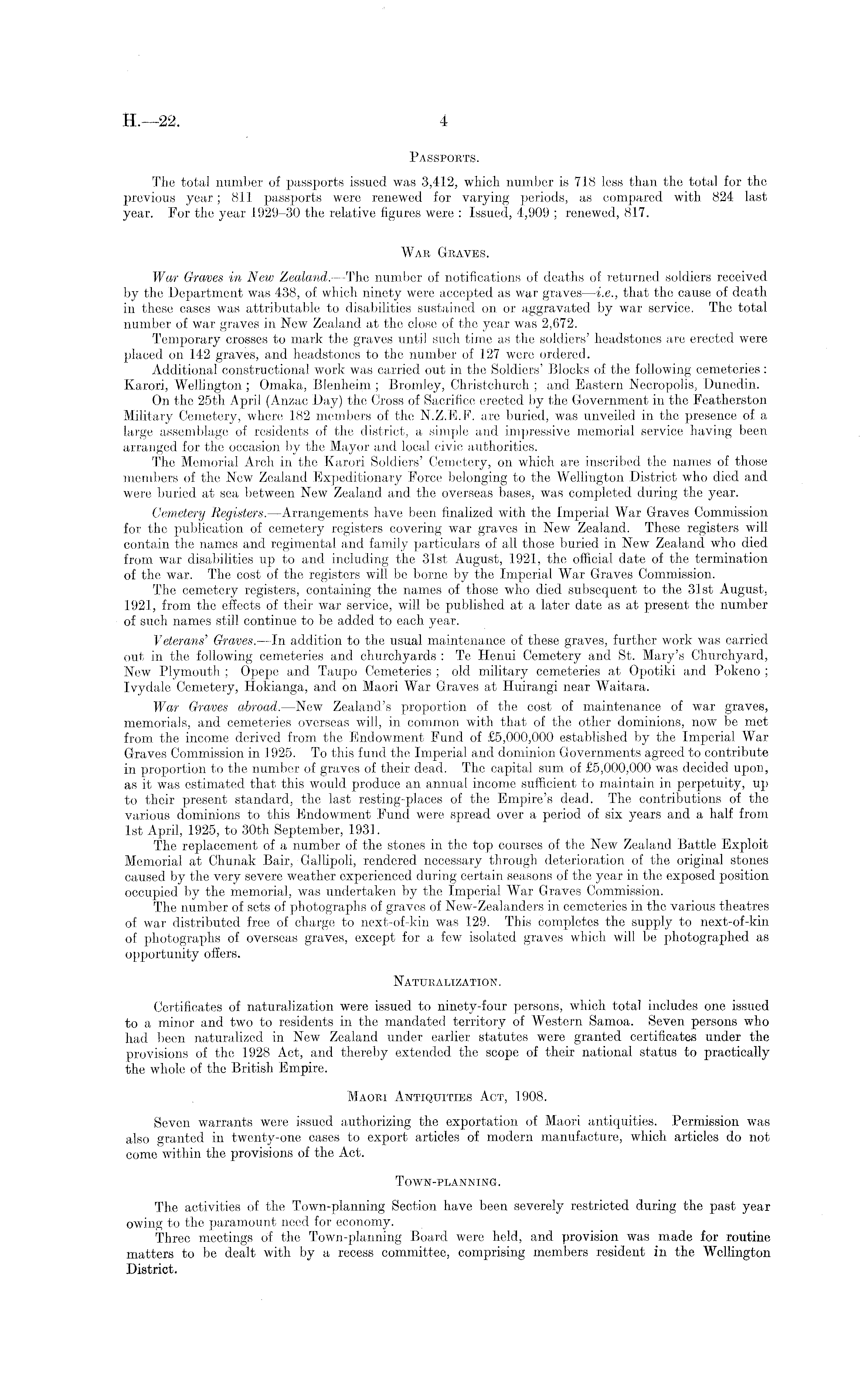 H.—22. 4

PASSPORTS.

The total number of passports issued was 3,412, which number is 718 less than the total for the previous year; 811 passports were renewed for varying periods, as compared with 824 last year. For the year 1929–30 the relative figures were: Issued, 4,909; renewed, 817.

WAR GRAVES.

War Graves in New Zealand.—The number of notifications of deaths of returned soldiers received by the Department was 438, of which ninety were accepted as war graves—i.e., that the cause of death in these cases was attributable to disabilities sustained on or aggravated by war service. The total number of war graves in New Zealand at the close of the year was 2,672.

Temporary crosses to mark the graves until such time as the soldiers' headstones are erected were placed on 142 graves, and headstones to the number of 127 were ordered.

Additional constructional work was carried out in the Soldiers' Blocks of the following cemeteries: Karori, Wellington; Omaka, Blenheim; Bromley, Christchurch; and Eastern Necropolis, Dunedin.

On the 25th April (Anzac Day) the Cross of Sacrifice erected by the Government in the Featherston Military Cemetery, where 182 members of the N.Z.E.F. are buried, was unveiled in the presence of a large assemblage of residents of the district, a simple and impressive memorial service having been arranged for the occasion by the Mayor and local civic authorities.

The Memorial Arch in the Karori Soldiers' Cemetery, on which are inscribed the names of those members of the New Zealand Expeditionary Force belonging to the Wellington District who died and were buried at sea between New Zealand and the overseas bases, was completed during the year.

Cemetery Registers.—Arrangements have been finalized with the Imperial War Graves Commission for the publication of cemetery registers covering war graves in New Zealand. These registers will contain the names and regimental and family particulars of all those buried in New Zealand who died from war disabilities up to and including the 31st August, 1921, the official date of the termination of the war. The cost of the registers will be borne by the Imperial War Graves Commission.

The cemetery registers, containing the names of those who died subsequent to the 31st August, 1921, from the effects of their war service, will be published at a later date as at present the number of such names still continue to be added to each year.

Veterans' Graves.—In addition to the usual maintenance of these graves, further work was carried out in the following cemeteries and churchyards: Te Henui Cemetery and St. Mary's Churchyard, New Plymouth; Opepe and Taupo Cemeteries; old military cemeteries at Opotiki and Pokeno; Ivydale Cemetery, Hokianga, and on Maori War Graves at Huirangi near Waitara.

War Graves abroad.—New Zealand's proportion of the cost of maintenance of war graves, memorials, and cemeteries overseas will, in common with that of the other dominions, now be met from the income derived from the Endowment Fund of £5,000,000 established by the Imperial War Graves Commission in 1925. To this fund the Imperial and dominion Governments agreed to contribute in proportion to the number of graves of their dead. The capital sum of £5,000,000 was decided upon, as it was estimated that this would produce an annual income sufficient to maintain in perpetuity, up to their present standard, the last resting-places of the Empire's dead. The contributions of the various dominions to this Endowment Fund were spread over a period of six years and a half from 1st April, 1925, to 30th September, 1931.

The replacement of a number of the stones in the top courses of the New Zealand Battle Exploit Memorial at Chunak Bair, Gallipoli, rendered necessary through deterioration of the original stones caused by the very severe weather experienced during certain seasons of the year in the exposed position occupied by the memorial, was undertaken by the Imperial War Graves Commission.

The number of sets of photographs of graves of New-Zealanders in cemeteries in the various theatres of war distributed free of charge to next-of-kin was 129. This completes the supply to next-of-kin of photographs of overseas graves, except for a few isolated graves which will be photographed as opportunity offers.

NATURALIZATION.

Certificates of naturalization were issued to ninety-four persons, which total includes one issued to a minor and two to residents in the mandated territory of Western Samoa. Seven persons who had been naturalized in New Zealand under earlier statutes were granted certificates under the provisions of the 1928 Act, and thereby extended the scope of their national status to practically the whole of the British Empire.

MAORI ANTIQUITIES ACT, 1908.

Seven warrants were issued authorizing the exportation of Maori antiquities. Permission was also granted in twenty-one cases to export articles of modern manufacture, which articles do not come within the provisions of the Act.

TOWN-PLANNING.

The activities of the Town-planning Section have been severely restricted during the past year owing to the paramount need for economy.

Three meetings of the Town-planning Board were held, and provision was made for routine matters to be dealt with by a recess committee, comprising members resident in the Wellington District.